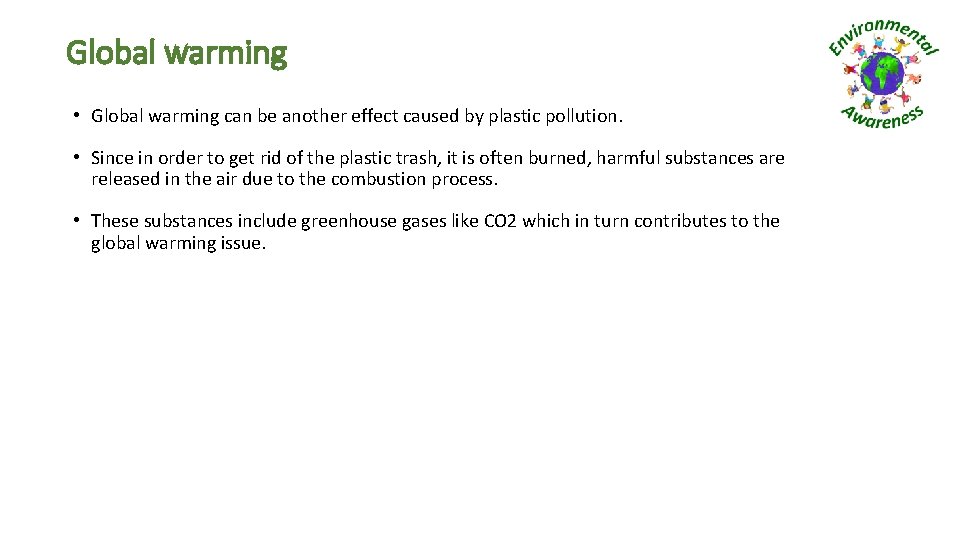 Global warming

Environmental Awareness

• Global warming can be another effect caused by plastic pollution.

• Since in order to get rid of the plastic trash, it is often burned, harmful substances are released in the air due to the combustion process.

• These substances include greenhouse gases like CO2 which in turn contributes to the global warming issue.